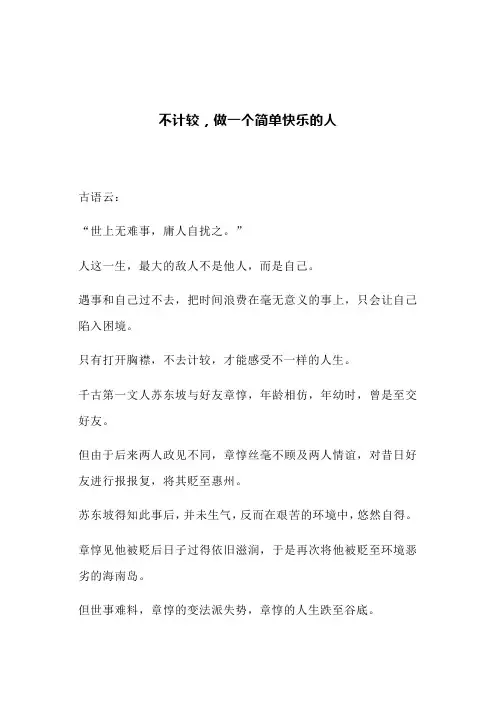 不计较，做一个简单快乐的人

古语云：

“世上无难事，庸人自扰之。”

人这一生，最大的敌人不是他人，而是自己。

遇事和自己过不去，把时间浪费在毫无意义的事上，只会让自己陷入困境。

只有打开胸襟，不去计较，才能感受不一样的人生。

千古第一文人苏东坡与好友章惇，年龄相仿，年幼时，曾是至交好友。

但由于后来两人政见不同，章惇丝毫不顾及两人情谊，对昔日好友进行报报复，将其贬至惠州。

苏东坡得知此事后，并未生气，反而在艰苦的环境中，悠然自得。

章惇见他被贬后日子过得依旧滋润，于是再次将他被贬至环境恶劣的海南岛。

但世事难料，章惇的变法派失势，章惇的人生跌至谷底。